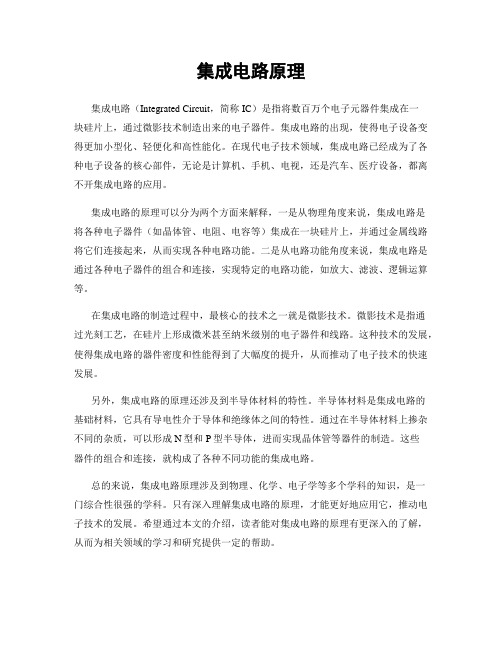 集成电路原理

集成电路（Integrated Circuit，简称 IC）是指将数百万个电子元器件集成在一块硅片上，通过微影技术制造出来的电子器件。集成电路的出现，使得电子设备变得更加小型化、轻便化和高性能化。在现代电子技术领域，集成电路已经成为了各种电子设备的核心部件，无论是计算机、手机、电视，还是汽车、医疗设备，都离不开集成电路的应用。

集成电路的原理可以分为两个方面来解释，一是从物理角度来说，集成电路是将各种电子器件（如晶体管、电阻、电容等）集成在一块硅片上，并通过金属线路将它们连接起来，从而实现各种电路功能。二是从电路功能角度来说，集成电路是通过各种电子器件的组合和连接，实现特定的电路功能，如放大、滤波、逻辑运算等。

在集成电路的制造过程中，最核心的技术之一就是微影技术。微影技术是指通过光刻工艺，在硅片上形成微米甚至纳米级别的电子器件和线路。这种技术的发展，使得集成电路的器件密度和性能得到了大幅度的提升，从而推动了电子技术的快速发展。

另外，集成电路的原理还涉及到半导体材料的特性。半导体材料是集成电路的基础材料，它具有导电性介于导体和绝缘体之间的特性。通过在半导体材料上掺杂不同的杂质，可以形成 N 型和 P 型半导体，进而实现晶体管等器件的制造。这些器件的组合和连接，就构成了各种不同功能的集成电路。

总的来说，集成电路原理涉及到物理、化学、电子学等多个学科的知识，是一门综合性很强的学科。只有深入理解集成电路的原理，才能更好地应用它，推动电子技术的发展。希望通过本文的介绍，读者能对集成电路的原理有更深入的了解，从而为相关领域的学习和研究提供一定的帮助。